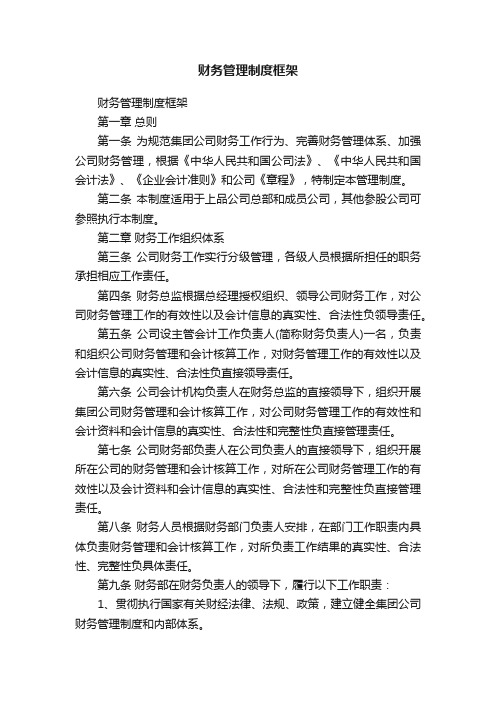 财务管理制度框架

财务管理制度框架

第一章 总则

第一条 为规范集团公司财务工作行为、完善财务管理体系、加强公司财务管理，根据《中华人民共和国公司法》、《中华人民共和国会计法》、《企业会计准则》和公司《章程》，特制定本管理制度。

第二条 本制度适用于上品公司总部和成员公司，其他参股公司可参照执行本制度。

第二章 财务工作组织体系

第三条 公司财务工作实行分级管理，各级人员根据所担任的职务承担相应工作责任。

第四条 财务总监根据总经理授权组织、领导公司财务工作，对公司财务管理工作的有效性以及会计信息的真实性、合法性负领导责任。

第五条 公司设主管会计工作负责人(简称财务负责人)一名，负责和组织公司财务管理和会计核算工作，对财务管理工作的有效性以及会计信息的真实性、合法性负直接领导责任。

第六条 公司会计机构负责人在财务总监的直接领导下，组织开展集团公司财务管理和会计核算工作，对公司财务管理工作的有效性和会计资料和会计信息的真实性、合法性和完整性负直接管理责任。

第七条 公司财务部负责人在公司负责人的直接领导下，组织开展所在公司的财务管理和会计核算工作，对所在公司财务管理工作的有效性以及会计资料和会计信息的真实性、合法性和完整性负直接管理责任。

第八条 财务人员根据财务部门负责人安排，在部门工作职责内具体负责财务管理和会计核算工作，对所负责工作结果的真实性、合法性、完整性负具体责任。

第九条 财务部在财务负责人的领导下，履行以下工作职责：

1、贯彻执行国家有关财经法律、法规、政策，建立健全集团公司财务管理制度和内部体系。